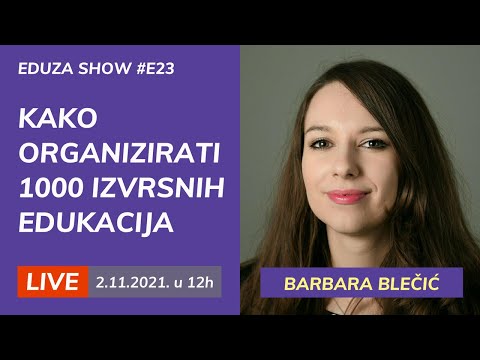 EDUZA SHOW #E23

KAKO ORGANIZIRATI 1000 IZVRSNIH EDUKACIJA

LIVE 2.11.2021. u 12h

BARBARA BLEČIĆ